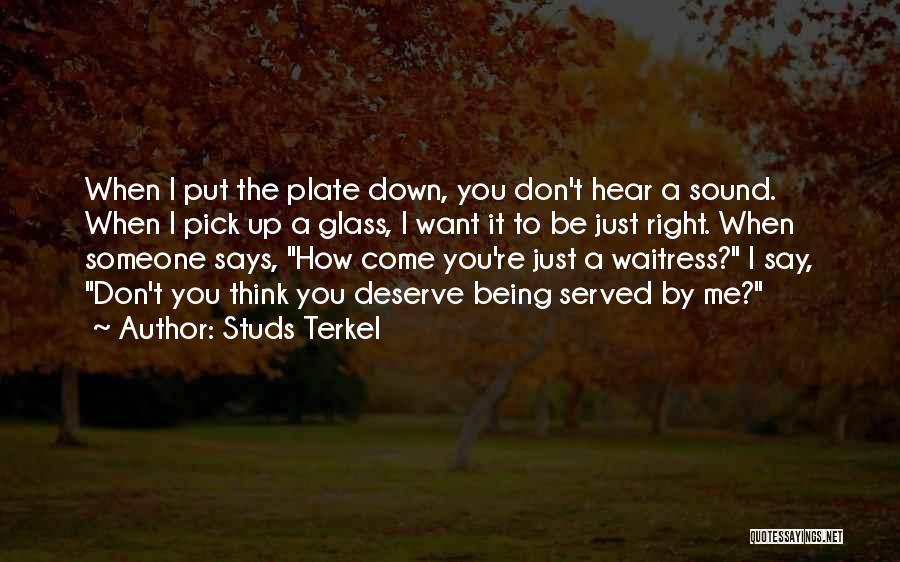 When I put the plate down, you don't hear a sound. When I pick up a glass, I want it to be just right. When someone says, "How come you're just a waitress?" I say, "Don't you think you deserve being served by me?"

~ Author: Studs Terkel

QUOTESSAYINGS.NET